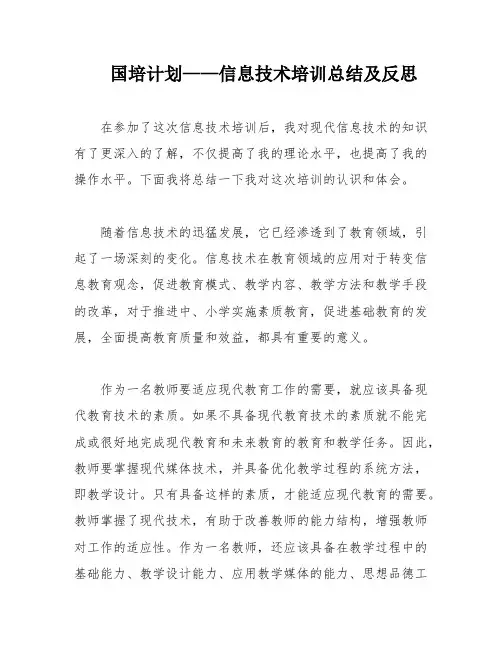 国培计划——信息技术培训总结及反思

在参加了这次信息技术培训后，我对现代信息技术的知识有了更深入的了解，不仅提高了我的理论水平，也提高了我的操作水平。下面我将总结一下我对这次培训的认识和体会。

随着信息技术的迅猛发展，它已经渗透到了教育领域，引起了一场深刻的变化。信息技术在教育领域的应用对于转变信息教育观念，促进教育模式、教学内容、教学方法和教学手段的改革，对于推进中、小学实施素质教育，促进基础教育的发展，全面提高教育质量和效益，都具有重要的意义。

作为一名教师要适应现代教育工作的需要，就应该具备现代教育技术的素质。如果不具备现代教育技术的素质就不能完成或很好地完成现代教育和未来教育的教育和教学任务。因此，教师要掌握现代媒体技术，并具备优化教学过程的系统方法，即教学设计。只有具备这样的素质，才能适应现代教育的需要。教师掌握了现代技术，有助于改善教师的能力结构，增强教师对工作的适应性。作为一名教师，还应该具备在教学过程中的基础能力、教学设计能力、应用教学媒体的能力、思想品德工